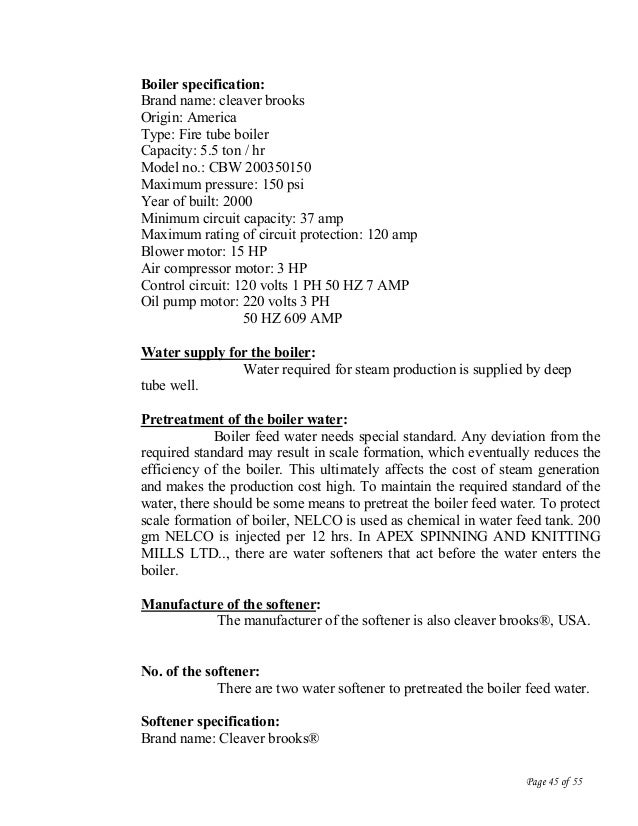 **Boiler specification:**
Brand name: cleaver brooks
Origin: America
Type: Fire tube boiler
Capacity: 5.5 ton / hr
Model no.: CBW 200350150
Maximum pressure: 150 psi
Year of built: 2000
Minimum circuit capacity: 37 amp
Maximum rating of circuit protection: 120 amp
Blower motor: 15 HP
Air compressor motor: 3 HP
Control circuit: 120 volts 1 PH 50 HZ 7 AMP
Oil pump motor: 220 volts 3 PH
50 HZ 609 AMP

**Water supply for the boiler:**
Water required for steam production is supplied by deep tube well.

**Pretreatment of the boiler water:**
Boiler feed water needs special standard. Any deviation from the required standard may result in scale formation, which eventually reduces the efficiency of the boiler. This ultimately affects the cost of steam generation and makes the production cost high. To maintain the required standard of the water, there should be some means to pretreat the boiler feed water. To protect scale formation of boiler, NELCO is used as chemical in water feed tank. 200 gm NELCO is injected per 12 hrs. In APEX SPINNING AND KNITTING MILLS LTD.., there are water softeners that act before the water enters the boiler.

**Manufacture of the softener:**
The manufacturer of the softener is also cleaver brooks®, USA.

**No. of the softener:**
There are two water softener to pretreated the boiler feed water.

**Softener specification:**
Brand name: Cleaver brooks®

Page 45 of 55